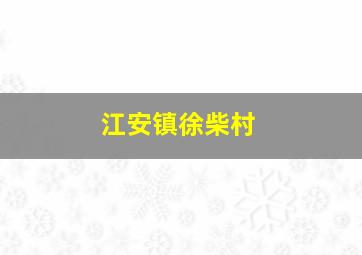 江安镇徐柴村